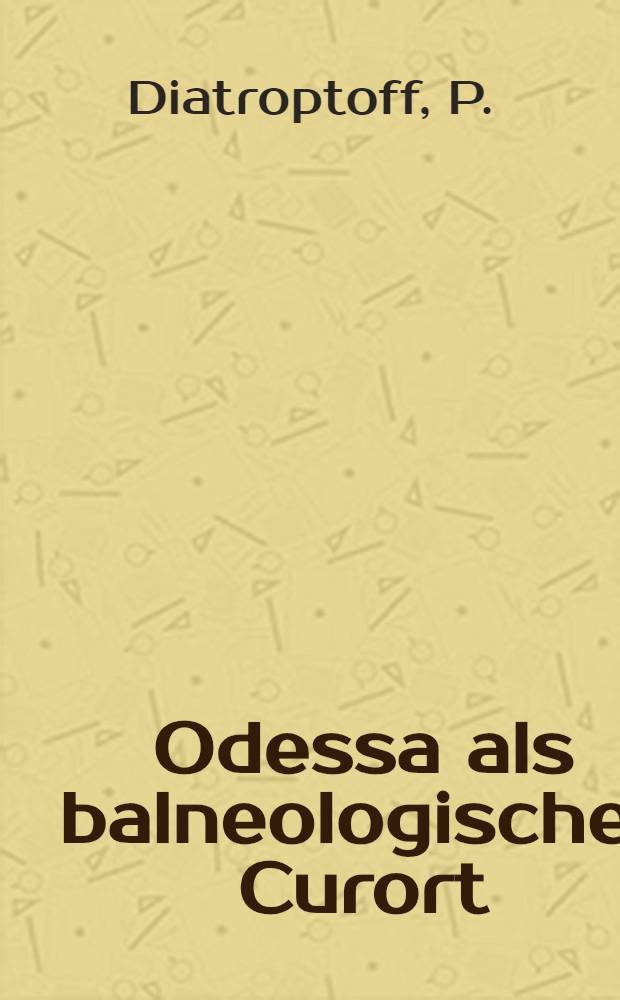 Diatroptoff, P.

Odessa als balneologische Curort